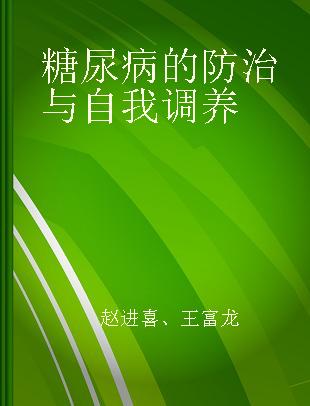 糖尿病的防治与自我调养

赵进喜、王富龙